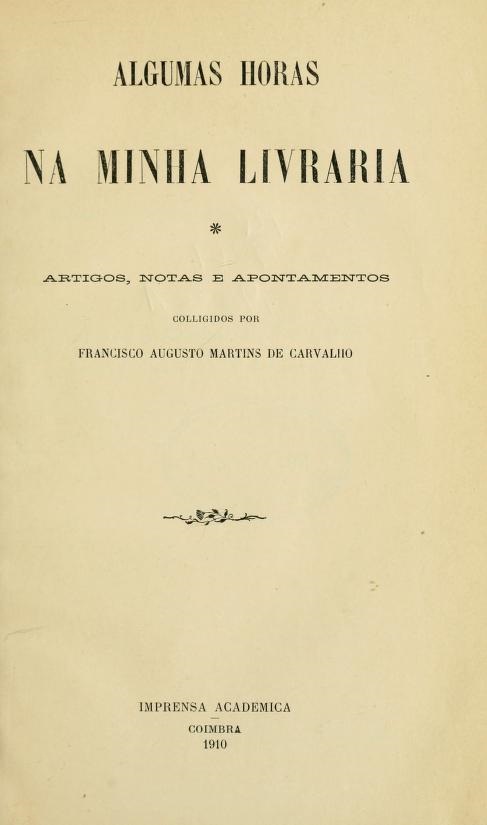 ALGUMAS HORAS

NA MINHA LIVRARIA

*

ARTIGOS, NOTAS E APONTAMENTOS

COLLIGIDOS POR

FRANCISCO AUGUSTO MARTINS DE CARVALHO

IMPRENSA ACADEMICA

COIMBRA

1910